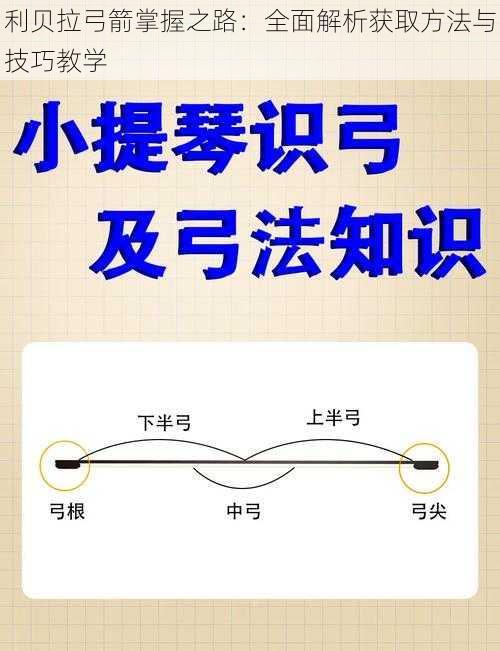 利贝拉弓箭掌握之路：全面解析获取方法与技巧教学

小提琴识弓
及弓法知识

下半弓
上半弓
弓根
中弓
弓尖